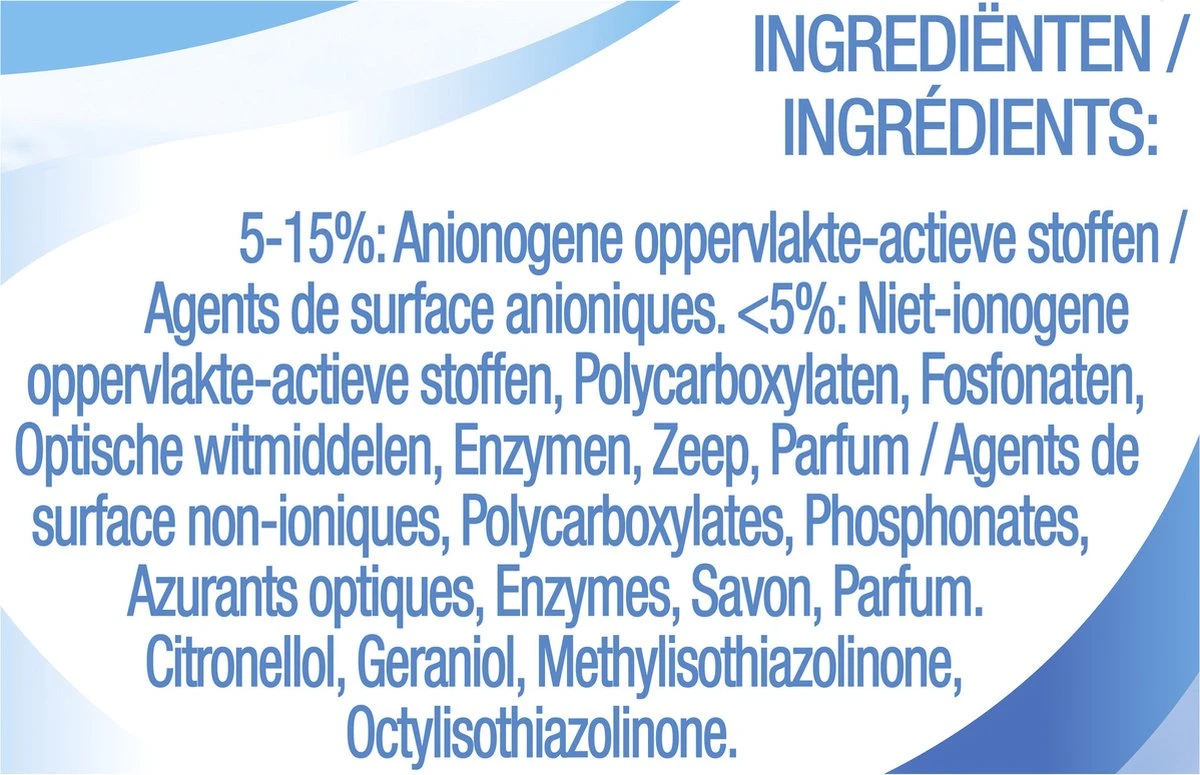 INGREDIËNTEN / INGRÉDIENTS:

5-15%: Anionogene oppervlakte-actieve stoffen / Agents de surface anioniques. <5%: Niet-ionogene oppervlakte-actieve stoffen, Polycarboxylaten, Fosfonaten, Optische witmiddelen, Enzymen, Zeep, Parfum / Agents de surface non-ioniques, Polycarboxylates, Phosphonates, Azurants optiques, Enzymes, Savon, Parfum. Citronellol, Geraniol, Methylisothiazolinone, Octylisothiazolinone.